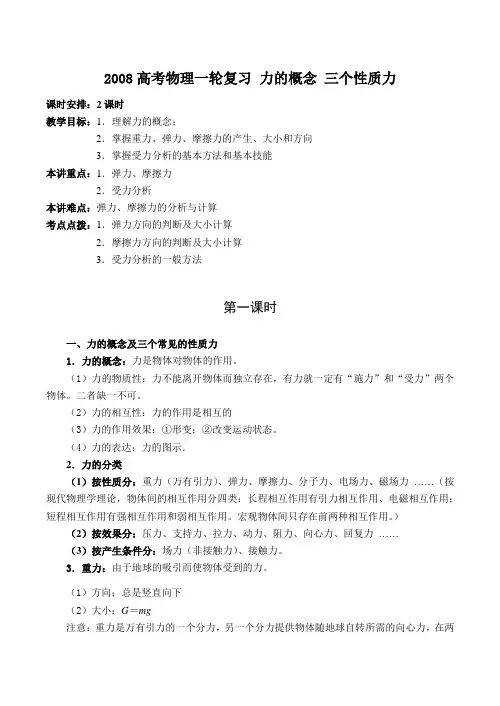 2008 高考物理一轮复习 力的概念 三个性质力

课时安排：2 课时

教学目标：1．理解力的概念；
2．掌握重力、弹力、摩擦力的产生、大小和方向
3．掌握受力分析的基本方法和基本技能

本讲重点：1．弹力、摩擦力
2．受力分析

本讲难点：弹力、摩擦力的分析与计算

考点点拨：1．弹力方向的判断及大小计算
2．摩擦力方向的判断及大小计算
3．受力分析的一般方法

第一课时

一、力的概念及三个常见的性质力

1．力的概念：力是物体对物体的作用。

（1）力的物质性：力不能离开物体而独立存在，有力就一定有“施力”和“受力”两个物体。二者缺一不可。

（2）力的相互性：力的作用是相互的

（3）力的作用效果：①形变；②改变运动状态。

（4）力的表达：力的图示.

2．力的分类

（1）按性质分：重力（万有引力）、弹力、摩擦力、分子力、电场力、磁场力 ……（按现代物理学理论，物体间的相互作用分四类：长程相互作用有引力相互作用、电磁相互作用；短程相互作用有强相互作用和弱相互作用。宏观物体间只存在前两种相互作用。）

（2）按效果分：压力、支持力、拉力、动力、阻力、向心力、回复力 ……

（3）按产生条件分：场力（非接触力）、接触力。

3．重力：由于地球的吸引而使物体受到的力。

（1）方向：总是竖直向下

（2）大小：$G=mg$

注意：重力是万有引力的一个分力，另一个分力提供物体随地球自转所需的向心力，在两